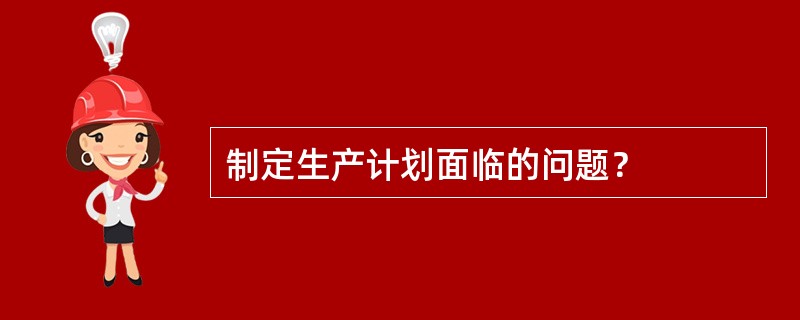 制定生产计划面临的问题？